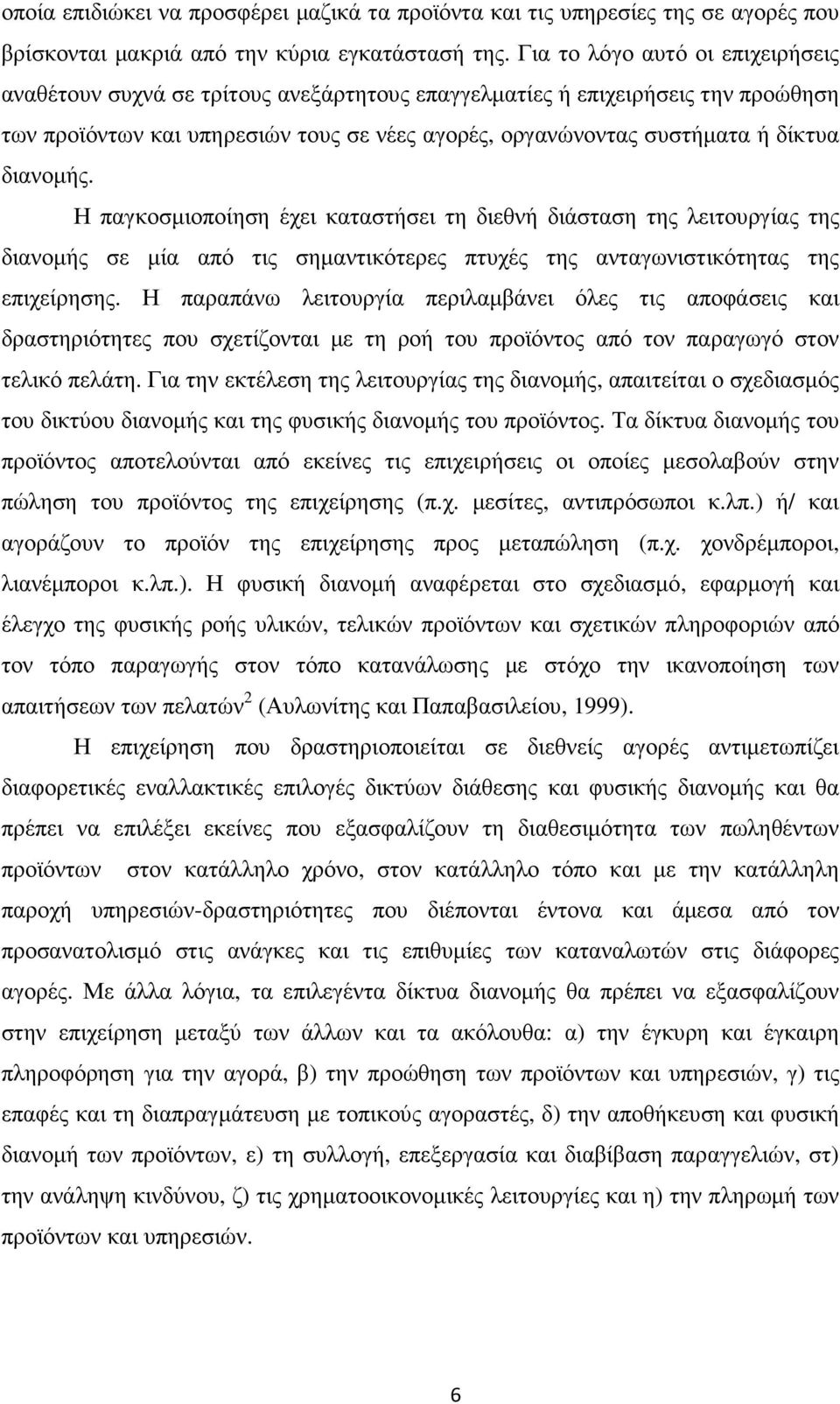 οποία επιδιώκει να προσφέρει μαζικά τα προϊόντα και τις υπηρεσίες της σε αγορές που βρίσκονται μακριά από την κύρια εγκατάστασή της. Για το λόγο αυτό οι επιχειρήσεις αναθέτουν συχνά σε τρίτους ανεξάρτητους επαγγελματίες ή επιχειρήσεις την προώθηση των προϊόντων και υπηρεσιών τους σε νέες αγορές, οργανώνοντας συστήματα ή δίκτυα διανομής.

Η παγκοσμιοποίηση έχει καταστήσει τη διεθνή διάσταση της λειτουργίας της διανομής σε μία από τις σημαντικότερες πτυχές της ανταγωνιστικότητας της επιχείρησης. Η παραπάνω λειτουργία περιλαμβάνει όλες τις αποφάσεις και δραστηριότητες που σχετίζονται με τη ροή του προϊόντος από τον παραγωγό στον τελικό πελάτη. Για την εκτέλεση της λειτουργίας της διανομής, απαιτείται ο σχεδιασμός του δικτύου διανομής και της φυσικής διανομής του προϊόντος. Τα δίκτυα διανομής του προϊόντος αποτελούνται από εκείνες τις επιχειρήσεις οι οποίες μεσολαβούν στην πώληση του προϊόντος της επιχείρησης (π.χ. μεσίτες, αντιπρόσωποι κ.λπ.) ή/ και αγοράζουν το προϊόν της επιχείρησης προς μεταπώληση (π.χ. χονδρέμποροι, λιανέμποροι κ.λπ.). Η φυσική διανομή αναφέρεται στο σχεδιασμό, εφαρμογή και έλεγχο της φυσικής ροής υλικών, τελικών προϊόντων και σχετικών πληροφοριών από τον τόπο παραγωγής στον τόπο κατανάλωσης με στόχο την ικανοποίηση των απαιτήσεων των πελατών$^2$ (Αυλωνίτης και Παπαβασιλείου, 1999).

Η επιχείρηση που δραστηριοποιείται σε διεθνείς αγορές αντιμετωπίζει διαφορετικές εναλλακτικές επιλογές δικτύων διάθεσης και φυσικής διανομής και θα πρέπει να επιλέξει εκείνες που εξασφαλίζουν τη διαθεσιμότητα των πωληθέντων προϊόντων στον κατάλληλο χρόνο, στον κατάλληλο τόπο και με την κατάλληλη παροχή υπηρεσιών-δραστηριότητες που διέπονται έντονα και άμεσα από τον προσανατολισμό στις ανάγκες και τις επιθυμίες των καταναλωτών στις διάφορες αγορές. Με άλλα λόγια, τα επιλεγέντα δίκτυα διανομής θα πρέπει να εξασφαλίζουν στην επιχείρηση μεταξύ των άλλων και τα ακόλουθα: α) την έγκυρη και έγκαιρη πληροφόρηση για την αγορά, β) την προώθηση των προϊόντων και υπηρεσιών, γ) τις επαφές και τη διαπραγμάτευση με τοπικούς αγοραστές, δ) την αποθήκευση και φυσική διανομή των προϊόντων, ε) τη συλλογή, επεξεργασία και διαβίβαση παραγγελιών, στ) την ανάληψη κινδύνου, ζ) τις χρηματοοικονομικές λειτουργίες και η) την πληρωμή των προϊόντων και υπηρεσιών.

6